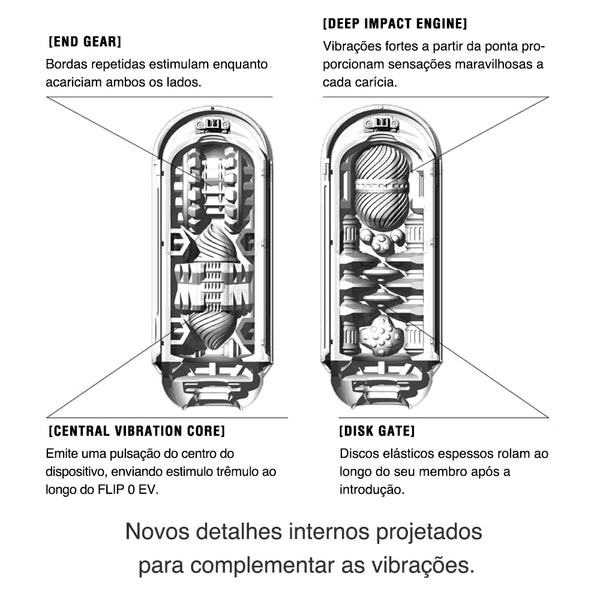 [END GEAR]
Bordas repetidas estimulam enquanto acariciam ambos os lados.

[DEEP IMPACT ENGINE]
Vibrações fortes a partir da ponta proporcionam sensações maravilhosas a cada carícia.

[CENTRAL VIBRATION CORE]
Emite uma pulsação do centro do dispositivo, enviando estimulo trêmulo ao longo do FLIP 0 EV.

[DISK GATE]
Discos elásticos espessos rolam ao longo do seu membro após a introdução.

Novos detalhes internos projetados para complementar as vibrações.